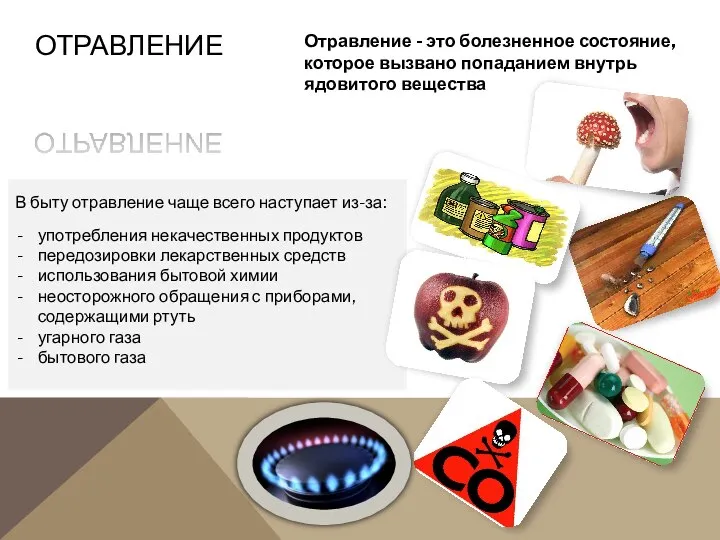 ОТРАВЛЕНИЕ

Отравление - это болезненное состояние, которое вызвано попаданием внутрь ядовитого вещества

В быту отравление чаще всего наступает из-за:

- употребления некачественных продуктов
- передозировки лекарственных средств
- использования бытовой химии
- неосторожного обращения с приборами, содержащими ртуть
- угарного газа
- бытового газа

CO